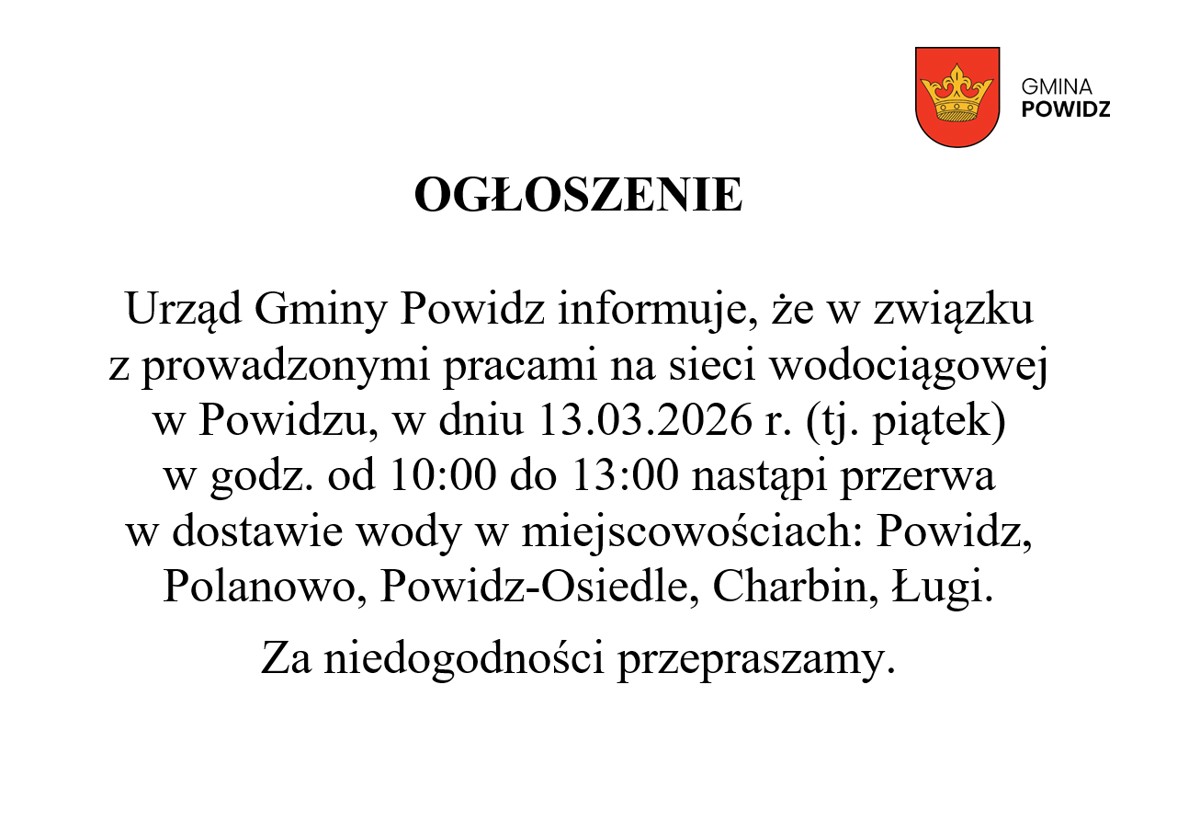 GMINA
POWIDZ

OGŁOSZENIE

Urząd Gminy Powidz informuje, że w związku z prowadzonymi pracami na sieci wodociągowej w Powidzu, w dniu 13.03.2026 r. (tj. piątek) w godz. od 10:00 do 13:00 nastąpi przerwa w dostawie wody w miejscowościach: Powidz, Polanowo, Powidz-Osiedle, Charbin, Ługi.

Za niedogodności przepraszamy.